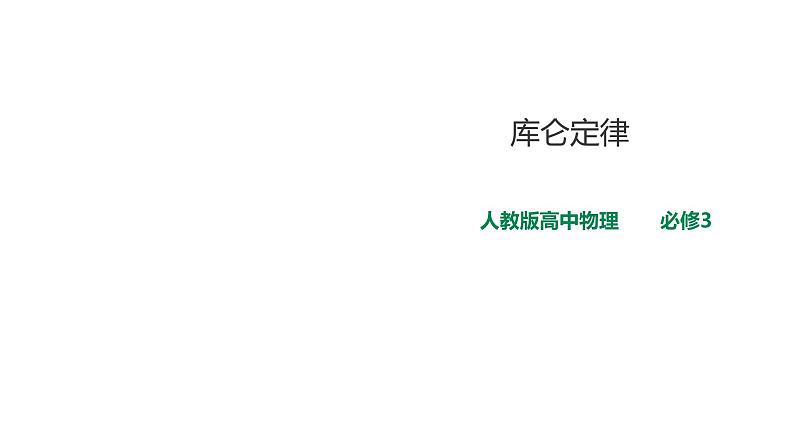 库仑定律

人教版高中物理　　必修3